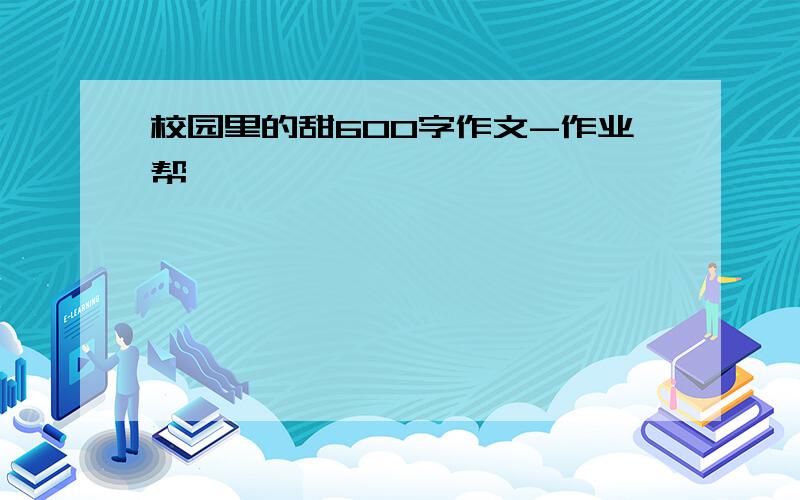 校园里的甜600字作文-作业帮

E-LEARNING